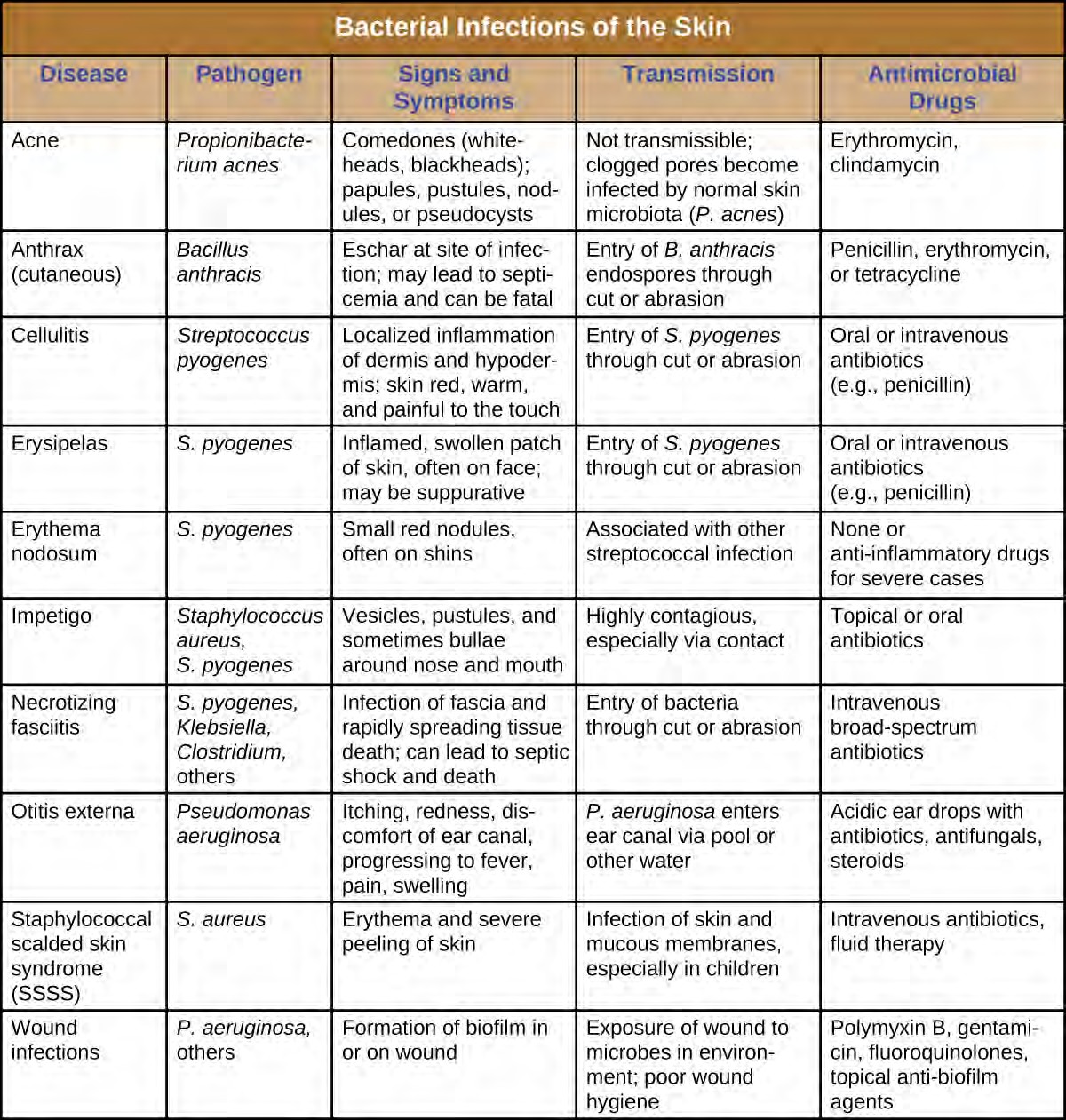 Bacterial Infections of the Skin

| Disease | Pathogen | Signs and Symptoms | Transmission | Antimicrobial Drugs |
|---|---|---|---|---|
| Acne | Propionibacterium acnes | Comedones (whiteheads, blackheads); papules, pustules, nodules, or pseudocysts | Not transmissible; clogged pores become infected by normal skin microbiota (P. acnes) | Erythromycin, clindamycin |
| Anthrax (cutaneous) | Bacillus anthracis | Eschar at site of infection; may lead to septicemia and can be fatal | Entry of B. anthracis endospores through cut or abrasion | Penicillin, erythromycin, or tetracycline |
| Cellulitis | Streptococcus pyogenes | Localized inflammation of dermis and hypodermis; skin red, warm, and painful to the touch | Entry of S. pyogenes through cut or abrasion | Oral or intravenous antibiotics (e.g., penicillin) |
| Erysipelas | S. pyogenes | Inflamed, swollen patch of skin, often on face; may be suppurative | Entry of S. pyogenes through cut or abrasion | Oral or intravenous antibiotics (e.g., penicillin) |
| Erythema nodosum | S. pyogenes | Small red nodules, often on shins | Associated with other streptococcal infection | None or anti-inflammatory drugs for severe cases |
| Impetigo | Staphylococcus aureus, S. pyogenes | Vesicles, pustules, and sometimes bullae around nose and mouth | Highly contagious, especially via contact | Topical or oral antibiotics |
| Necrotizing fasciitis | S. pyogenes, Klebsiella, Clostridium, others | Infection of fascia and rapidly spreading tissue death; can lead to septic shock and death | Entry of bacteria through cut or abrasion | Intravenous broad-spectrum antibiotics |
| Otitis externa | Pseudomonas aeruginosa | Itching, redness, discomfort of ear canal, progressing to fever, pain, swelling | P. aeruginosa enters ear canal via pool or other water | Acidic ear drops with antibiotics, antifungals, steroids |
| Staphylococcal scalded skin syndrome (SSSS) | S. aureus | Erythema and severe peeling of skin | Infection of skin and mucous membranes, especially in children | Intravenous antibiotics, fluid therapy |
| Wound infections | P. aeruginosa, others | Formation of biofilm in or on wound | Exposure of wound to microbes in environment; poor wound hygiene | Polymyxin B, gentamicin, fluoroquinolones, topical anti-biofilm agents |